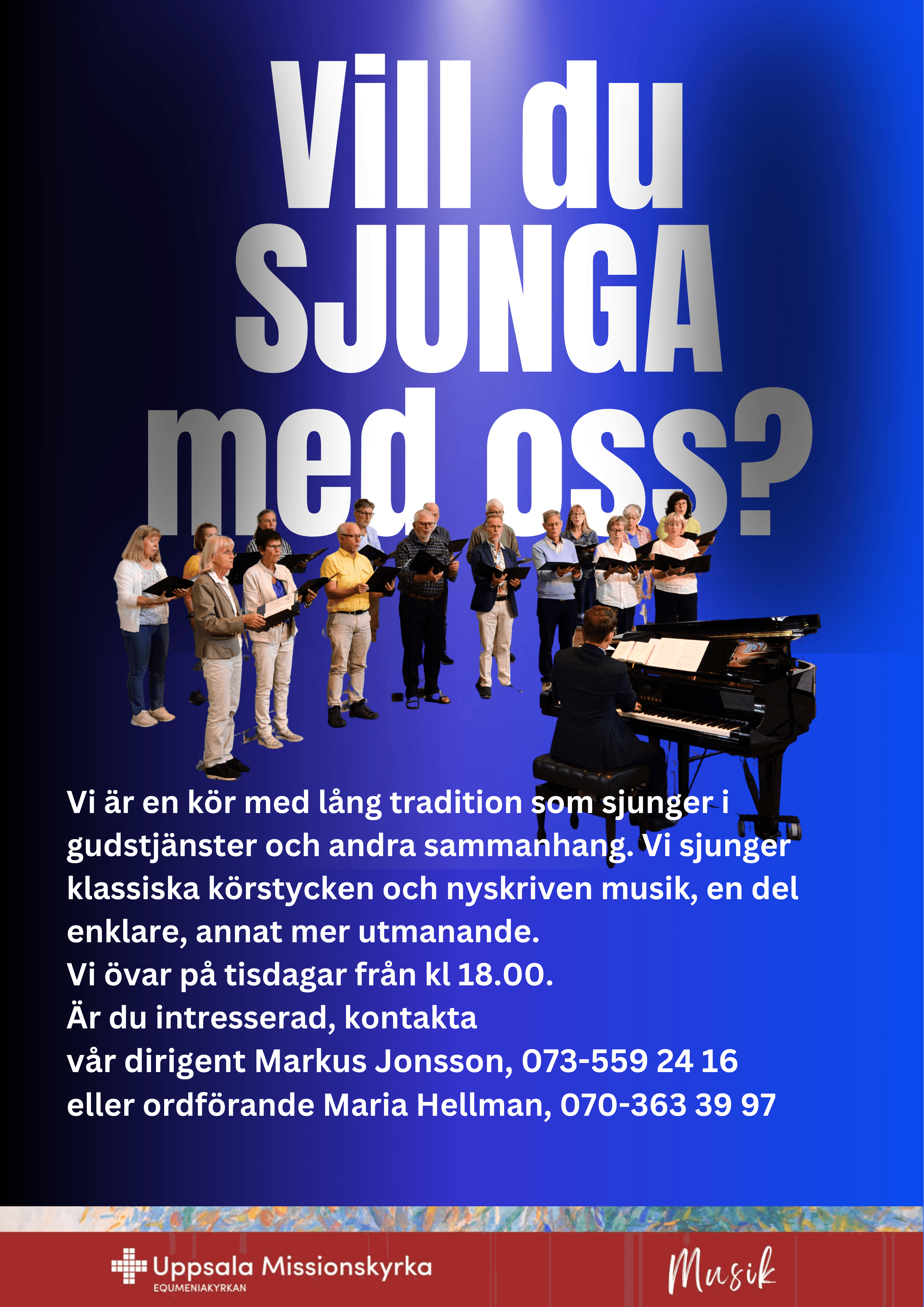 Vill du
SJUNGA
med oss?

Vi är en kör med lång tradition som sjunger i gudstjänster och andra sammanhang. Vi sjunger klassiska körstycken och nyskriven musik, en del enklare, annat mer utmanande.
Vi övar på tisdagar från kl 18.00.
Är du intresserad, kontakta
vår dirigent Markus Jonsson, 073-559 24 16
eller ordförande Maria Hellman, 070-363 39 97

Uppsala Missionskyrka
EQUMENIAKYRKAN

Musik